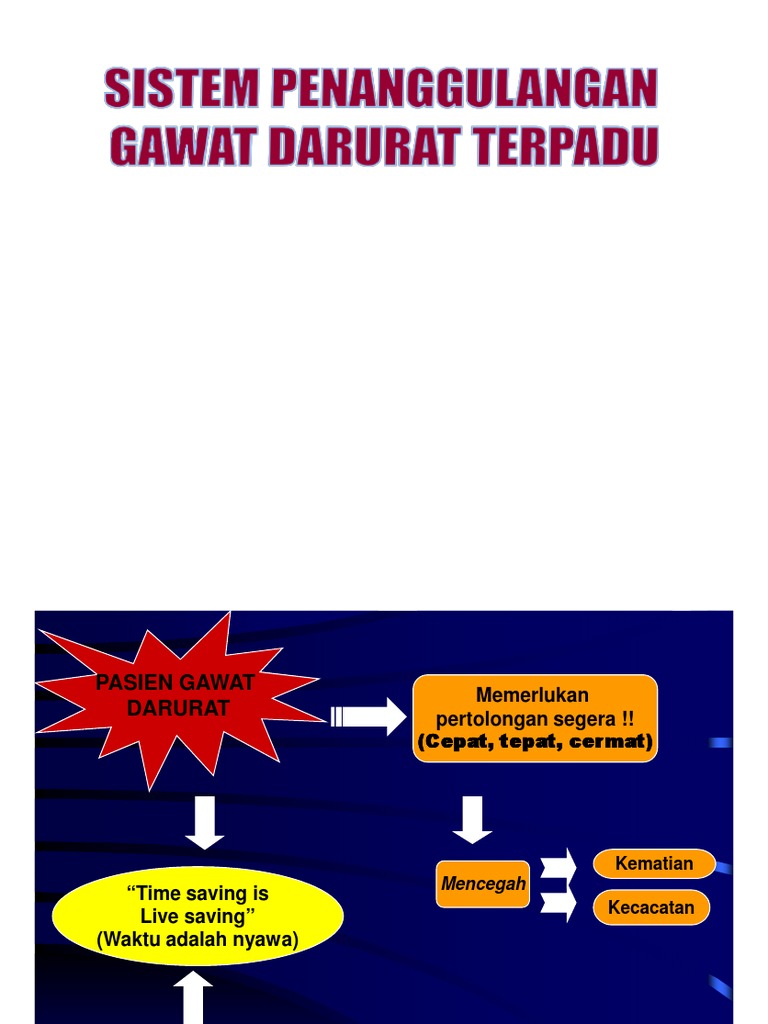 SISTEM PENANGGULANGAN GAWAT DARURAT TERPADU

PASIEN GAWAT DARURAT

Memerlukan pertolongan segera !! (Cepat, tepat, cermat)

Mencegah

Kematian

Kecacatan

“Time saving is Live saving” (Waktu adalah nyawa)